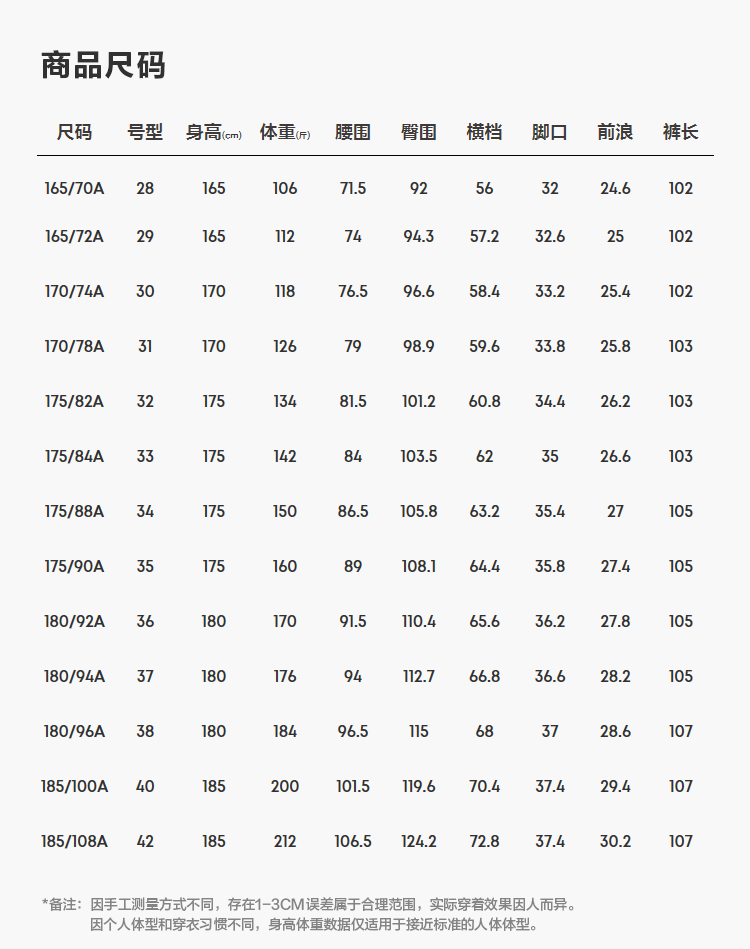 商品尺码

| 尺码 | 号型 | 身高(cm) | 体重(斤) | 腰围 | 臀围 | 横档 | 脚口 | 前浪 | 裤长 |
|---|---|---|---|---|---|---|---|---|---|
| 165/70A | 28 | 165 | 106 | 71.5 | 92 | 56 | 32 | 24.6 | 102 |
| 165/72A | 29 | 165 | 112 | 74 | 94.3 | 57.2 | 32.6 | 25 | 102 |
| 170/74A | 30 | 170 | 118 | 76.5 | 96.6 | 58.4 | 33.2 | 25.4 | 102 |
| 170/78A | 31 | 170 | 126 | 79 | 98.9 | 59.6 | 33.8 | 25.8 | 103 |
| 175/82A | 32 | 175 | 134 | 81.5 | 101.2 | 60.8 | 34.4 | 26.2 | 103 |
| 175/84A | 33 | 175 | 142 | 84 | 103.5 | 62 | 35 | 26.6 | 103 |
| 175/88A | 34 | 175 | 150 | 86.5 | 105.8 | 63.2 | 35.4 | 27 | 105 |
| 175/90A | 35 | 175 | 160 | 89 | 108.1 | 64.4 | 35.8 | 27.4 | 105 |
| 180/92A | 36 | 180 | 170 | 91.5 | 110.4 | 65.6 | 36.2 | 27.8 | 105 |
| 180/94A | 37 | 180 | 176 | 94 | 112.7 | 66.8 | 36.6 | 28.2 | 105 |
| 180/96A | 38 | 180 | 184 | 96.5 | 115 | 68 | 37 | 28.6 | 107 |
| 185/100A | 40 | 185 | 200 | 101.5 | 119.6 | 70.4 | 37.4 | 29.4 | 107 |
| 185/108A | 42 | 185 | 212 | 106.5 | 124.2 | 72.8 | 37.4 | 30.2 | 107 |

*备注：因手工测量方式不同，存在1-3CM误差属于合理范围，实际穿着效果因人而异。
因个人体型和穿衣习惯不同，身高体重数据仅适用于接近标准的人体体型。